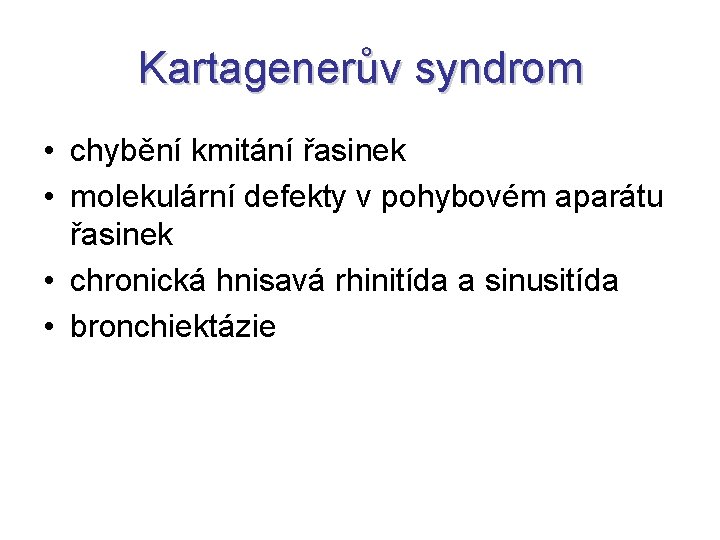 Kartagenerův syndrom

• chybění kmitání řasinek
• molekulární defekty v pohybovém aparátu řasinek
• chronická hnisavá rhinitída a sinusitída
• bronchiektázie